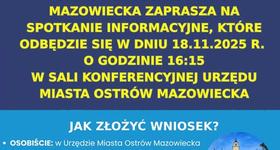 MAZOWIECKA ZAPRASZA NA SPOTKANIE INFORMACYJNE, KTÓRE ODBĘDZIE SIĘ W DNIU 18.11.2025 R. O GODZINIE 16:15 W SALI KONFERENCYJNEJ URZĘDU MIASTA OSTRÓW MAZOWIECKA

JAK ZŁOŻYĆ WNIOSEK?

• OSOBIŚCIE: w Urzędzie Miasta Ostrów Mazowiecka